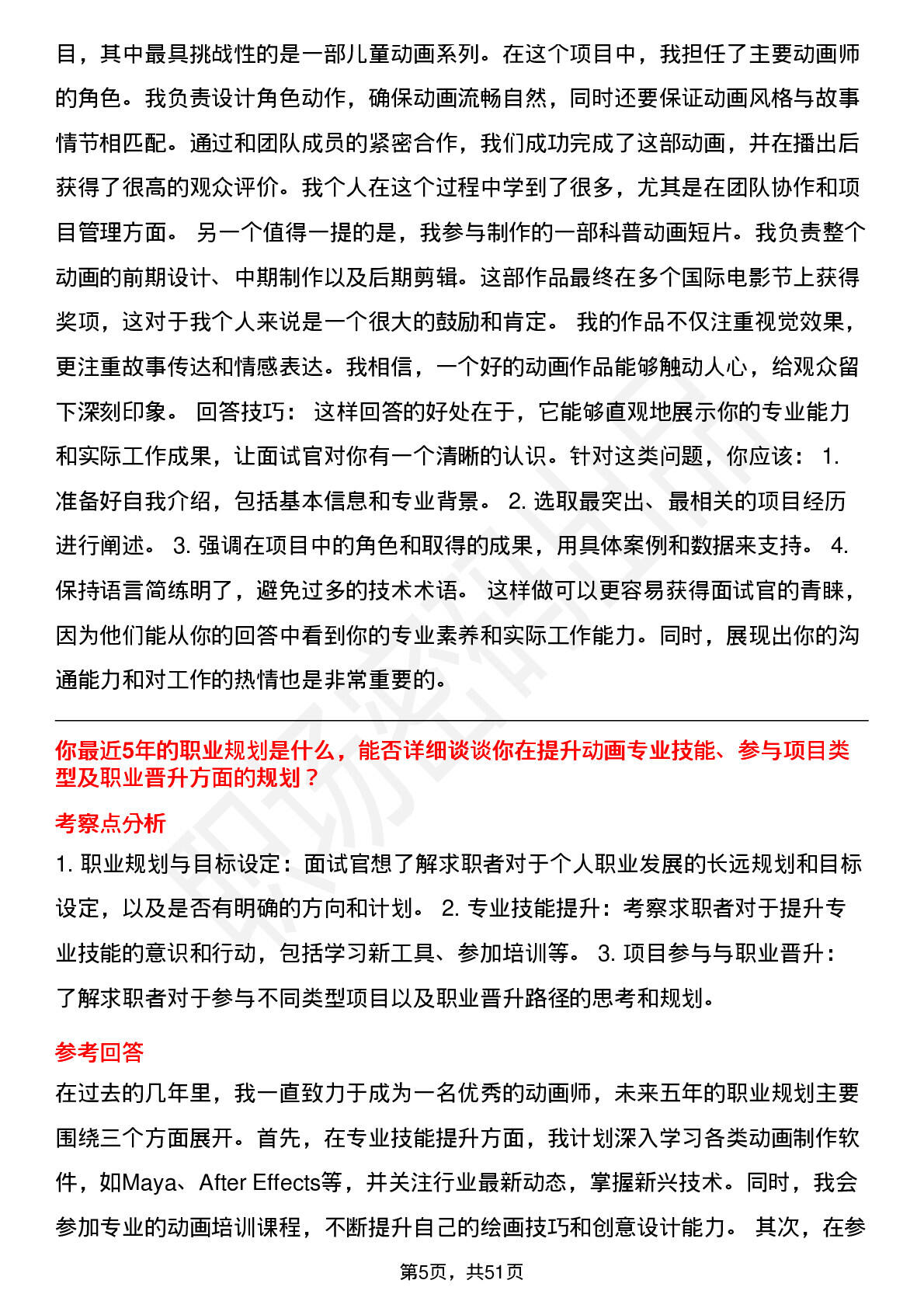 目，其中最具挑战性的是一部儿童动画系列。在这个项目中，我担任了主要动画师的角色。我负责设计角色动作，确保动画流畅自然，同时还要保证动画风格与故事情节相匹配。通过和团队成员的紧密合作，我们成功完成了这部动画，并在播出后获得了很高的观众评价。我个人在这个过程中学到了很多，尤其是在团队协作和项目管理方面。 另一个值得一提的是，我参与制作的一部科普动画短片。我负责整个动画的前期设计、中期制作以及后期剪辑。这部作品最终在多个国际电影节上获得奖项，这对于我个人来说是一个很大的鼓励和肯定。 我的作品不仅注重视觉效果，更注重故事传达和情感表达。我相信，一个好的动画作品能够触动人心，给观众留下深刻印象。 回答技巧： 这样回答的好处在于，它能够直观地展示你的专业能力和实际工作成果，让面试官对你有一个清晰的认识。针对这类问题，你应该： 1. 准备好自我介绍，包括基本信息和专业背景。 2. 选取最突出、最相关的项目经历进行阐述。 3. 强调在项目中的角色和取得的成果，用具体案例和数据来支持。 4. 保持语言简练明了，避免过多的技术术语。 这样做可以更容易获得面试官的青睐，因为他们能从你的回答中看到你的专业素养和实际工作能力。同时，展现出你的沟通能力和对工作的热情也是非常重要的。

你最近5年的职业规划是什么，能否详细谈谈你在提升动画专业技能、参与项目类型及职业晋升方面的规划？

考察点分析

1. 职业规划与目标设定：面试官想了解求职者对于个人职业发展的长远规划和目标设定，以及是否有明确的方向和计划。 2. 专业技能提升：考察求职者对于提升专业技能的意识和行动，包括学习新工具、参加培训等。 3. 项目参与与职业晋升：了解求职者对于参与不同类型项目以及职业晋升路径的思考和规划。

参考回答

在过去的几年里，我一直致力于成为一名优秀的动画师，未来五年的职业规划主要围绕三个方面展开。首先，在专业技能提升方面，我计划深入学习各类动画制作软件，如Maya、After Effects等，并关注行业最新动态，掌握新兴技术。同时，我会参加专业的动画培训课程，不断提升自己的绘画技巧和创意设计能力。 其次，在参

第5页，共51页